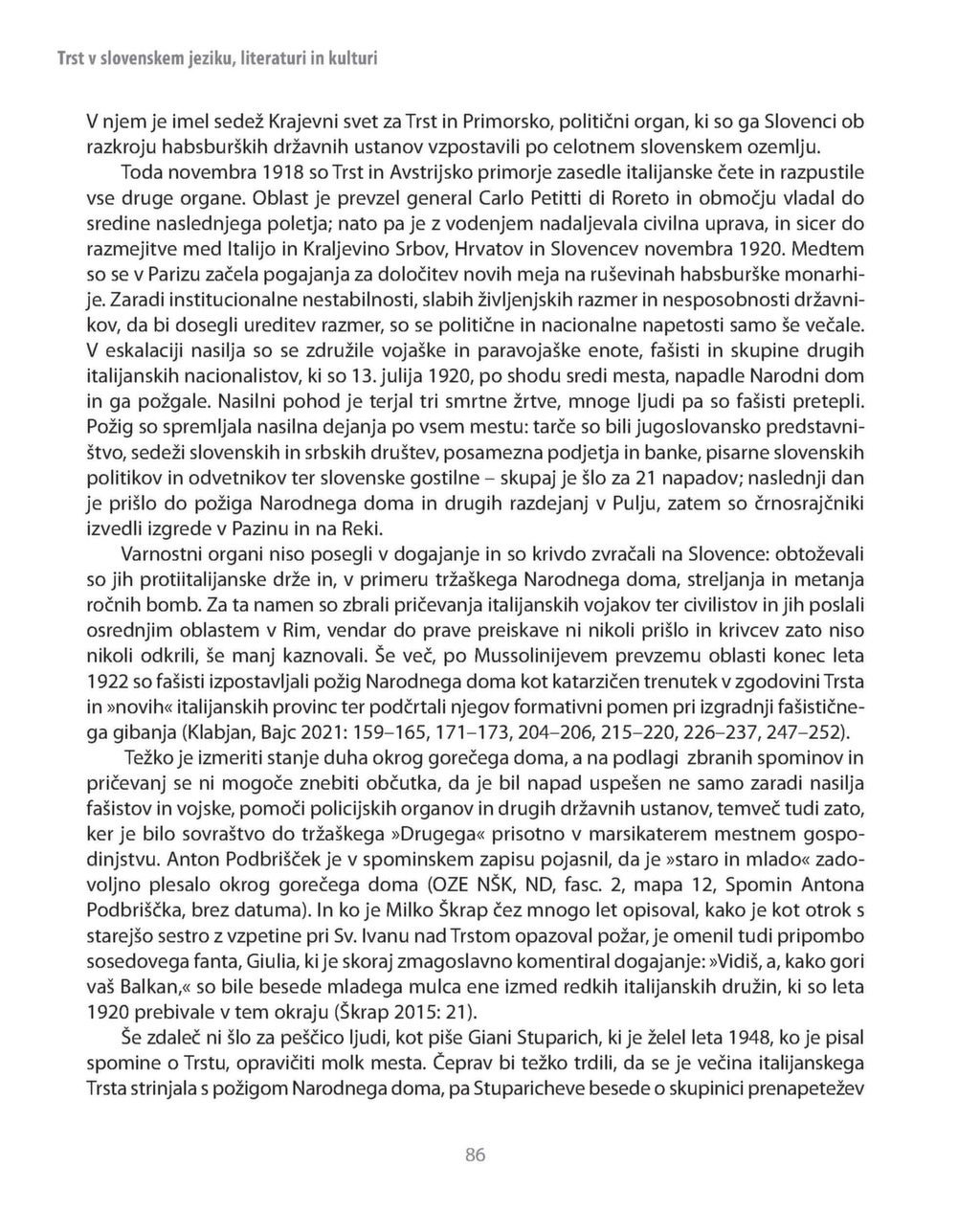 Trst v slovenskem jeziku, literaturi in kulturi

V njem je imel sedež Krajevni svet za Trst in Primorsko, politični organ, ki so ga Slovenci ob razkroju habsburških državnih ustanov vzpostavili po celotnem slovenskem ozemlju. Toda novembra 1918 so Trst in Avstrijsko primorje zasedle italijanske čete in razpustile vse druge organe. Oblast je prevzel general Carlo Petitti di Roreto in območju vladal do sredine naslednjega poletja; nato pa je z vodenjem nadaljevala civilna uprava, in sicer do razmejitve med Italijo in Kraljevino Srbov, Hrvatov in Slovencev novembra 1920. Medtem so se v Parizu začela pogajanja za določitev novih meja na ruševinah habsburške monarhije. Zaradi institucionalne nestabilnosti, slabih življenjskih razmer in nesposobnosti državnikov, da bi dosegli ureditev razmer, so se politične in nacionalne napetosti samo še večale. V eskalaciji nasilja so se združile vojaške in paravojaške enote, fašisti in skupine drugih italijanskih nacionalistov, ki so 13. julija 1920, po shodu sredi mesta, napadle Narodni dom in ga požgale. Nasilni pohod je terjal tri smrtne žrtve, mnoge ljudi pa so fašisti pretepli. Požig so spremljala nasilna dejanja po vsem mestu: tarče so bili jugoslovansko predstavništvo, sedeži slovenskih in srbskih društev, posamezna podjetja in banke, pisarne slovenskih politikov in odvetnikov ter slovenske gostilne – skupaj je šlo za 21 napadov; naslednji dan je prišlo do požiga Narodnega doma in drugih razdejanj v Pulju, zatem so črnosrajčniki izvedli izgrede v Pazinu in na Reki.

Varnostni organi niso posegli v dogajanje in so krivdo zvračali na Slovence: obtoževali so jih protiitalijanske drže in, v primeru tržaškega Narodnega doma, streljanja in metanja ročnih bomb. Za ta namen so zbrali pričevanja italijanskih vojakov ter civilistov in jih poslali osrednjim oblastem v Rim, vendar do prave preiskave ni nikoli prišlo in krivcev zato niso nikoli odkrili, še manj kaznovali. Še več, po Mussolinijevem prevzemu oblasti konec leta 1922 so fašisti izpostavljali požig Narodnega doma kot katarzičen trenutek v zgodovini Trsta in »novih« italijanskih provinc ter podčrtali njegov formativni pomen pri izgradnji fašističnega gibanja (Klabjan, Bajc 2021: 159–165, 171–173, 204–206, 215–220, 226–237, 247–252).

Težko je izmeriti stanje duha okrog gorečega doma, a na podlagi zbranih spominov in pričevanj se ni mogoče znebiti občutka, da je bil napad uspešen ne samo zaradi nasilja fašistov in vojske, pomoči policijskih organov in drugih državnih ustanov, temveč tudi zato, ker je bilo sovraštvo do tržaškega »Drugega« prisotno v marsikaterem mestnem gospodinjstvu. Anton Podbrišček je v spominskem zapisu pojasnil, da je »staro in mlado« zadovoljno plesalo okrog gorečega doma (OZE NŠK, ND, fasc. 2, mapa 12, Spomin Antona Podbriščka, brez datuma). In ko je Milko Škrap čez mnogo let opisoval, kako je kot otrok s starejšo sestro z vzpetine pri Sv. Ivanu nad Trstom opazoval požar, je omenil tudi pripombo sosedovega fanta, Giulia, ki je skoraj zmagoslavno komentiral dogajanje: »Vidiš, a, kako gori vaš Balkan,« so bile besede mladega mulca ene izmed redkih italijanskih družin, ki so leta 1920 prebivale v tem okraju (Škrap 2015: 21).

Še zdaleč ni šlo za peščico ljudi, kot piše Giani Stuparich, ki je želel leta 1948, ko je pisal spomine o Trstu, opravičiti molk mesta. Čeprav bi težko trdili, da se je večina italijanskega Trsta strinjala s požigom Narodnega doma, pa Stuparicheve besede o skupinici prenapetežev

86